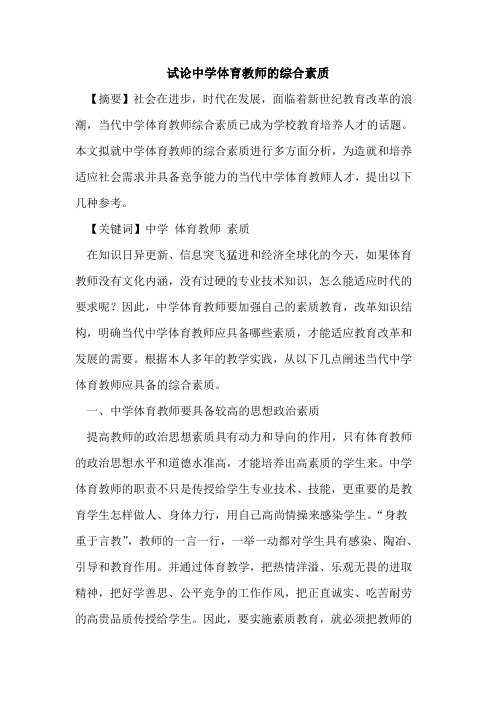 试论中学体育教师的综合素质

【摘要】社会在进步，时代在发展，面临着新世纪教育改革的浪潮，当代中学体育教师综合素质已成为学校教育培养人才的话题。本文拟就中学体育教师的综合素质进行多方面分析，为造就和培养适应社会需求并具备竞争能力的当代中学体育教师人才，提出以下几种参考。

【关键词】中学 体育教师 素质

在知识日异更新、信息突飞猛进和经济全球化的今天，如果体育教师没有文化内涵，没有过硬的专业技术知识，怎么能适应时代的要求呢？因此，中学体育教师要加强自己的素质教育，改革知识结构，明确当代中学体育教师应具备哪些素质，才能适应教育改革和发展的需要。根据本人多年的教学实践，从以下几点阐述当代中学体育教师应具备的综合素质。

一、中学体育教师要具备较高的思想政治素质

提高教师的政治思想素质具有动力和导向的作用，只有体育教师的政治思想水平和道德水准高，才能培养出高素质的学生来。中学体育教师的职责不只是传授给学生专业技术、技能，更重要的是教育学生怎样做人、身体力行，用自己高尚情操来感染学生。“身教重于言教”，教师的一言一行，一举一动都对学生具有感染、陶冶、引导和教育作用。并通过体育教学，把热情洋溢、乐观无畏的进取精神，把好学善思、公平竞争的工作作风，把正直诚实、吃苦耐劳的高贵品质传授给学生。因此，要实施素质教育，就必须把教师的